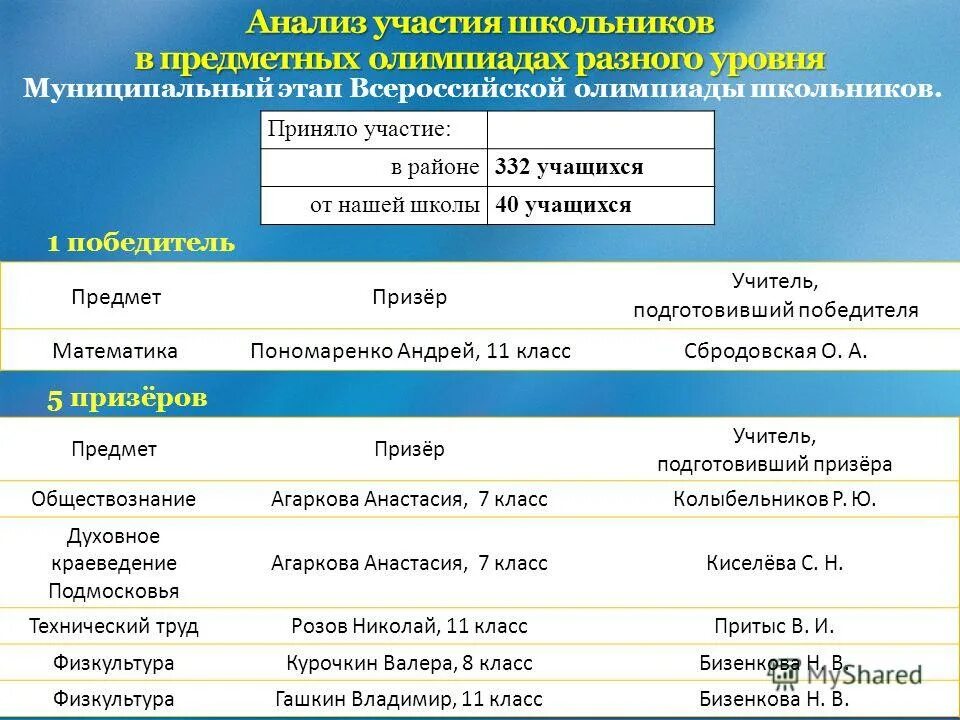 Анализ участия школьников в предметных олимпиадах разного уровня

Муниципальный этап Всероссийской олимпиады школьников.

| Приняло участие: | |
|---|---|
| в районе | 332 учащихся |
| от нашей школы | 40 учащихся |

1 победитель

| Предмет | Призёр | Учитель, подготовивший победителя |
|---|---|---|
| Математика | Пономаренко Андрей, 11 класс | Сбродовская О. А. |

5 призёров

| Предмет | Призёр | Учитель, подготовивший призёра |
|---|---|---|
| Обществознание | Агаркова Анастасия, 7 класс | Колыбельников Р. Ю. |
| Духовное краеведение Подмосковья | Агаркова Анастасия, 7 класс | Киселёва С. Н. |
| Технический труд | Розов Николай, 11 класс | Притыс В. И. |
| Физкультура | Курочкин Валера, 8 класс | Бизенкова Н. В. |
| Физкультура | Гашкин Владимир, 11 класс | Бизенкова Н. В. |

MyShared